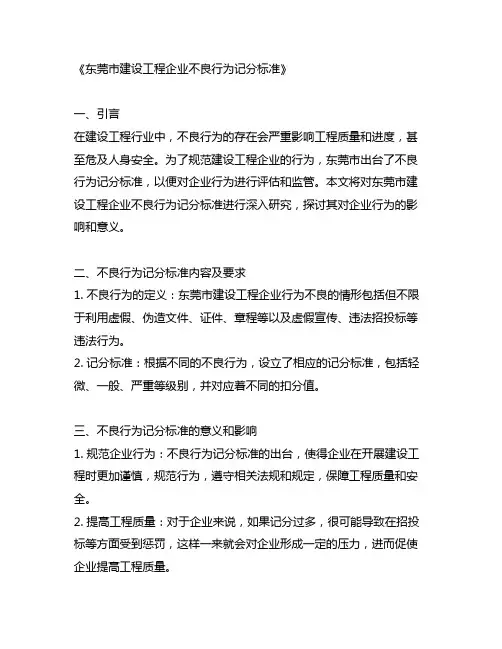 《东莞市建设工程企业不良行为记分标准》

一、引言
在建设工程行业中，不良行为的存在会严重影响工程质量和进度，甚至危及人身安全。为了规范建设工程企业的行为，东莞市出台了不良行为记分标准，以便对企业行为进行评估和监管。本文将对东莞市建设工程企业不良行为记分标准进行深入研究，探讨其对企业行为的影响和意义。

二、不良行为记分标准内容及要求
1. 不良行为的定义：东莞市建设工程企业行为不良的情形包括但不限于利用虚假、伪造文件、证件、章程等以及虚假宣传、违法招投标等违法行为。
2. 记分标准：根据不同的不良行为，设立了相应的记分标准，包括轻微、一般、严重等级别，并对应着不同的扣分值。

三、不良行为记分标准的意义和影响
1. 规范企业行为：不良行为记分标准的出台，使得企业在开展建设工程时更加谨慎，规范行为，遵守相关法规和规定，保障工程质量和安全。
2. 提高工程质量：对于企业来说，如果记分过多，很可能导致在招投标等方面受到惩罚，这样一来就会对企业形成一定的压力，进而促使企业提高工程质量。